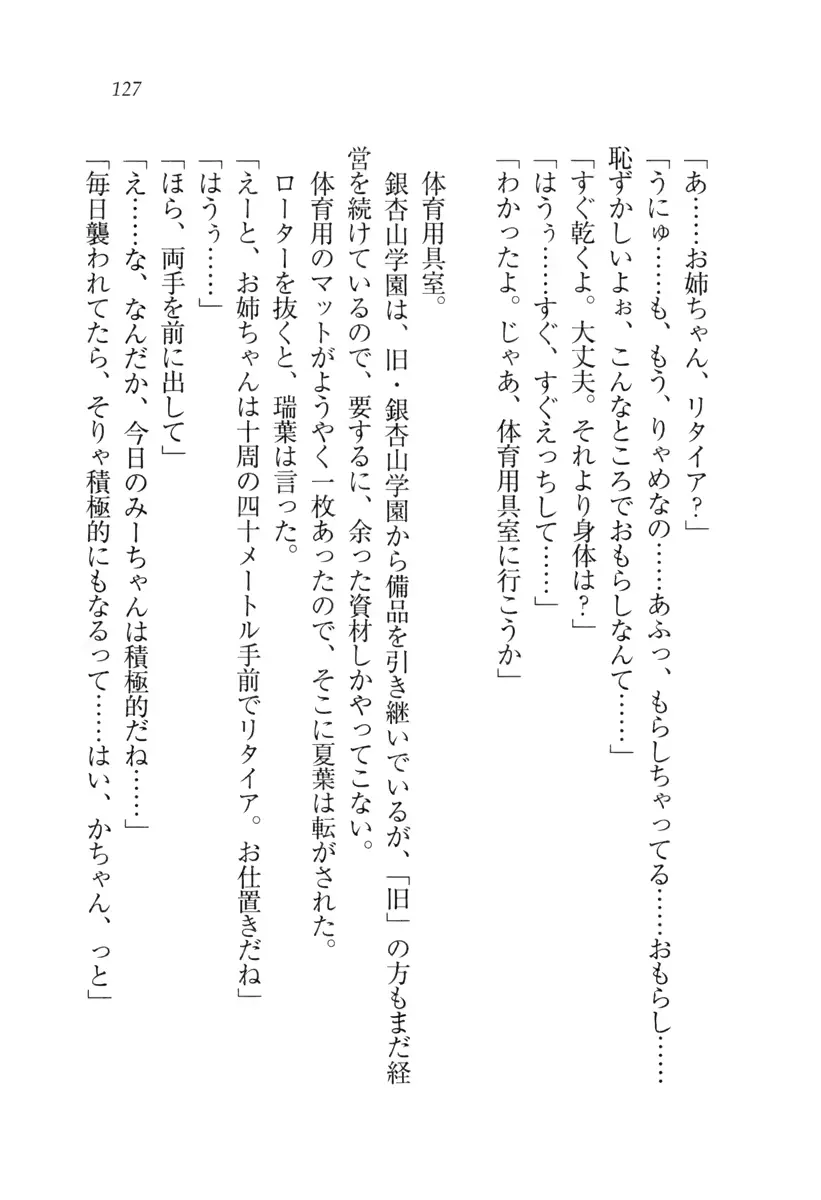 127

「あ……お姉ちゃん、リタイア？」
「うにゅ……も、もう、りゃめなの……あふっ、もらしちゃってる……おもらし……恥ずかしいよぉ、こんなところでおもらしなんて……」
「すぐ乾くよ。大丈夫。それより身体は？」
「はうぅ……すぐ、すぐえっちして……」
「わかったよ。じゃあ、体育用具室に行こうか」

体育用具室。
銀杏山学園は、旧・銀杏山学園から備品を引き継いでいるが、「旧」の方もまだ経営を続けているので、要するに、余った資材しかやってこない。
体育用のマットがようやく一枚あったので、そこに夏葉は転がされた。
ローターを抜くと、瑞葉は言った。
「えーと、お姉ちゃんは十周の四十メートル手前でリタイア。お仕置きだね」
「はうぅ……」
「ほら、両手を前に出して」
「え……な、なんだか、今日のみーちゃんは積極的だね……」
「毎日襲われてたら、そりゃ積極的にもなるって……はい、かちゃん、っと」